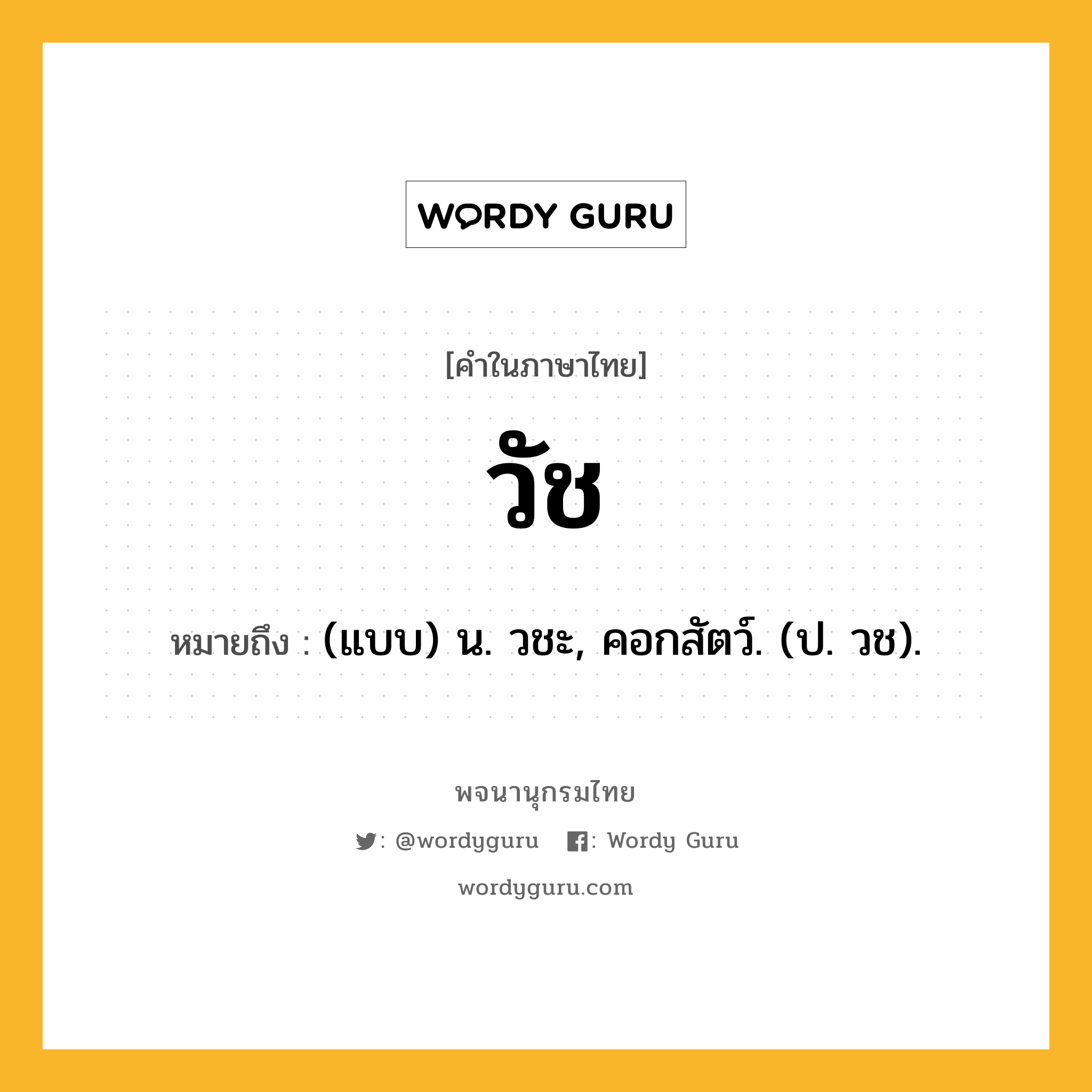 WORDY GURU

[คำในภาษาไทย]

วัช

หมายถึง : (แบบ) น. วชะ, คอกสัตว์. (ป. วช).

พจนานุกรมไทย

: @wordyguru : Wordy Guru

wordyguru.com